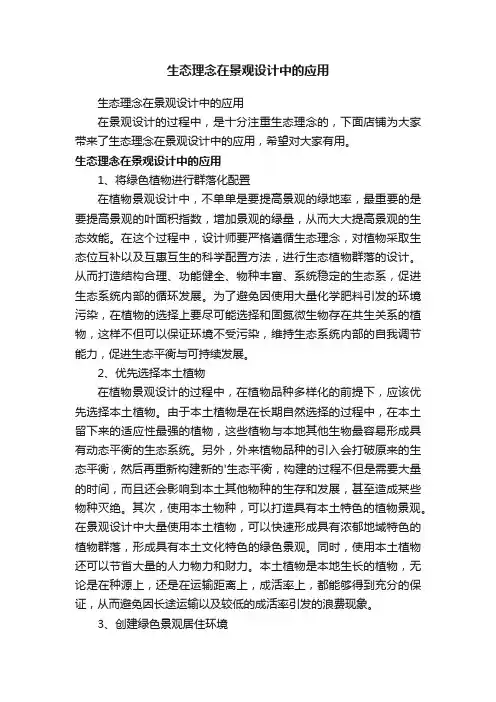 生态理念在景观设计中的应用

生态理念在景观设计中的应用

在景观设计的过程中，是十分注重生态理念的，下面店铺为大家带来了生态理念在景观设计中的应用，希望对大家有用。

生态理念在景观设计中的应用

1、将绿色植物进行群落化配置

在植物景观设计中，不单单是要提高景观的绿地率，最重要的是要提高景观的叶面积指数，增加景观的绿量，从而大大提高景观的生态效能。在这个过程中，设计师要严格遵循生态理念，对植物采取生态位互补以及互惠互生的科学配置方法，进行生态植物群落的设计。从而打造结构合理、功能健全、物种丰富、系统稳定的生态系，促进生态系统内部的循环发展。为了避免因使用大量化学肥料引发的环境污染，在植物的选择上要尽可能选择和固氮微生物存在共生关系的植物，这样不但可以保证环境不受污染，维持生态系统内部的自我调节能力，促进生态平衡与可持续发展。

2、优先选择本土植物

在植物景观设计的过程中，在植物品种多样化的前提下，应该优先选择本土植物。由于本土植物是在长期自然选择的过程中，在本土留下来的适应性最强的植物，这些植物与本地其他生物最容易形成具有动态平衡的生态系统。另外，外来植物品种的引入会打破原来的生态平衡，然后再重新构建新的'生态平衡，构建的过程不但是需要大量的时间，而且还会影响到本土其他物种的生存和发展，甚至造成某些物种灭绝。其次，使用本土物种，可以打造具有本土特色的植物景观。在景观设计中大量使用本土植物，可以快速形成具有浓郁地域特色的植物群落，形成具有本土文化特色的绿色景观。同时，使用本土植物还可以节省大量的人力物力和财力。本土植物是本地生长的植物，无论是在种源上，还是在运输距离上，成活率上，都能够得到充分的保证，从而避免因长途运输以及较低的成活率引发的浪费现象。

3、创建绿色景观居住环境